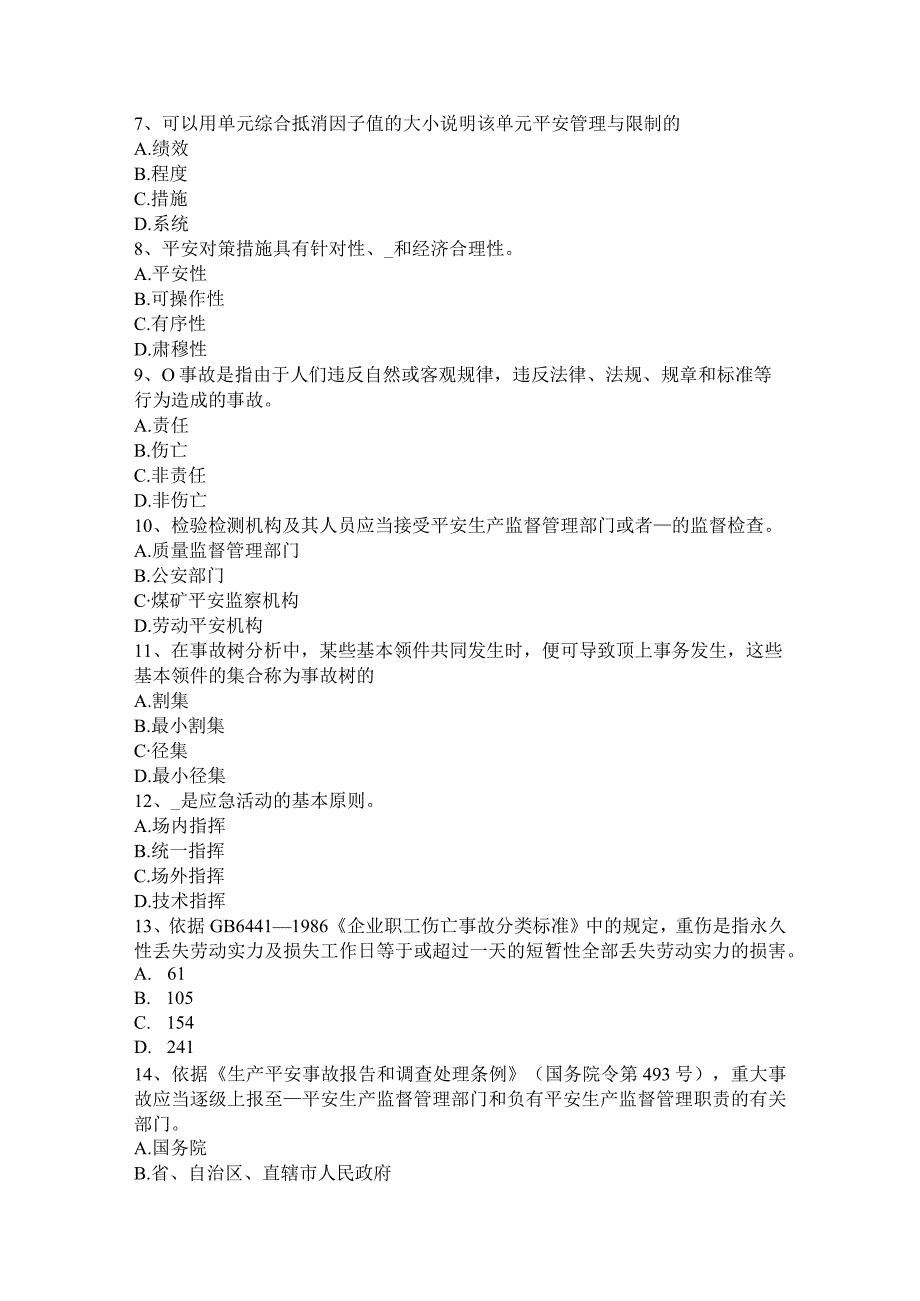 7、可以用单元综合抵消因子值的大小说明该单元平安管理与限制的
A.绩效
B.程度
C.措施
D.系统
8、平安对策措施具有针对性、_和经济合理性。
A.平安性
B.可操作性
C.有序性
D.肃穆性
9、O事故是指由于人们违反自然或客观规律，违反法律、法规、规章和标准等行为造成的事故。
A.责任
B.伤亡
C.非责任
D.非伤亡
10、检验检测机构及其人员应当接受平安生产监督管理部门或者—的监督检查。
A.质量监督管理部门
B.公安部门
C·煤矿平安监察机构
D.劳动平安机构
11、在事故树分析中，某些基本领件共同发生时，便可导致顶上事务发生，这些基本领件的集合称为事故树的
A.割集
B.最小割集
C·径集
D.最小径集
12、_是应急活动的基本原则。
A.场内指挥
B.统一指挥
C.场外指挥
D.技术指挥
13、依据GB6441—1986《企业职工伤亡事故分类标准》中的规定，重伤是指永久性丢失劳动实力及损失工作日等于或超过一天的短暂性全部丢失劳动实力的损害。
A. 61
B. 105
C. 154
D. 241
14、依据《生产平安事故报告和调查处理条例》（国务院令第493号），重大事故应当逐级上报至—平安生产监督管理部门和负有平安生产监督管理职责的有关部门。
A.国务院
B.省、自治区、直辖市人民政府